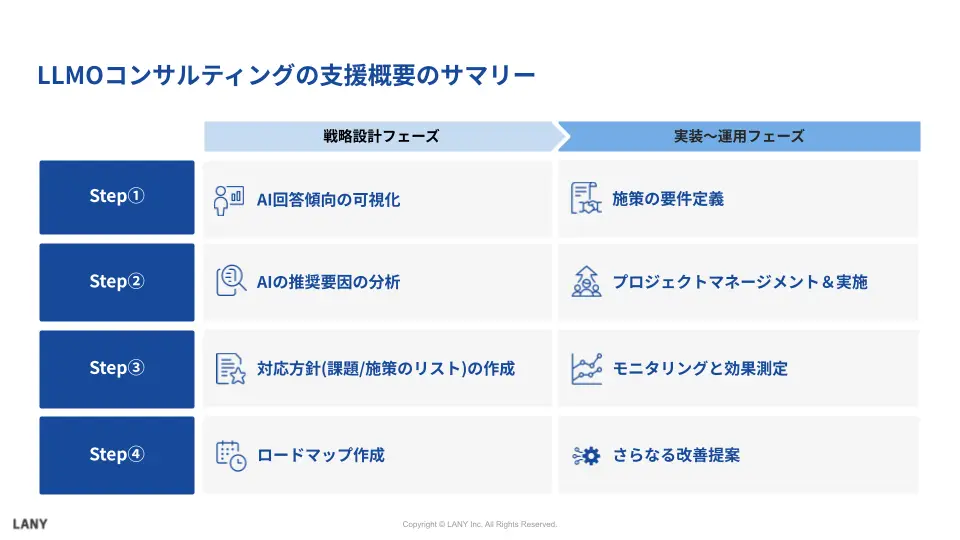 LLMOコンサルティングの支援概要のサマリー

| | 戦略設計フェーズ | 実装〜運用フェーズ |
|---|---|---|
| Step① | AI回答傾向の可視化 | 施策の要件定義 |
| Step② | AIの推奨要因の分析 | プロジェクトマネージメント＆実施 |
| Step③ | 対応方針(課題/施策のリスト)の作成 | モニタリングと効果測定 |
| Step④ | ロードマップ作成 | さらなる改善提案 |

LANY

Copyright © LANY Inc. All Rights Reserved.